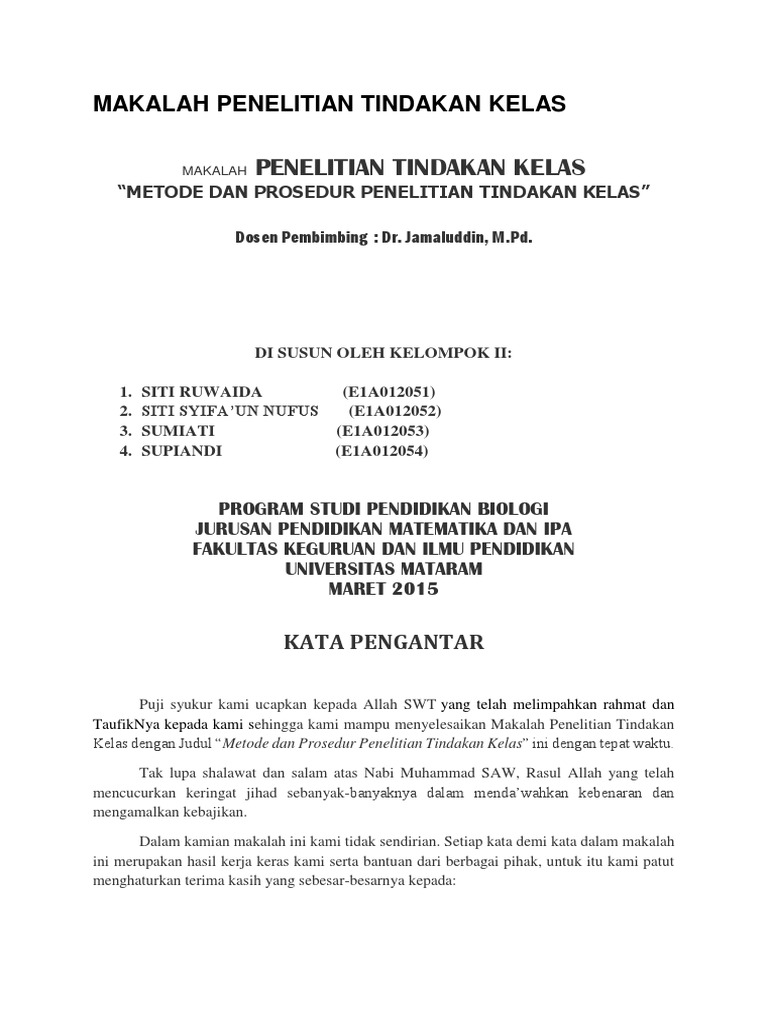 MAKALAH PENELITIAN TINDAKAN KELAS

MAKALAH PENELITIAN TINDAKAN KELAS
"METODE DAN PROSEDUR PENELITIAN TINDAKAN KELAS"

Dosen Pembimbing : Dr. Jamaluddin, M.Pd.

DI SUSUN OLEH KELOMPOK II:

1. SITI RUWAIDA (E1A012051)
2. SITI SYIFA'UN NUFUS (E1A012052)
3. SUMIATI (E1A012053)
4. SUPIANDI (E1A012054)

PROGRAM STUDI PENDIDIKAN BIOLOGI
JURUSAN PENDIDIKAN MATEMATIKA DAN IPA
FAKULTAS KEGURUAN DAN ILMU PENDIDIKAN
UNIVERSITAS MATARAM
MARET 2015

KATA PENGANTAR

Puji syukur kami ucapkan kepada Allah SWT yang telah melimpahkan rahmat dan TaufikNya kepada kami sehingga kami mampu menyelesaikan Makalah Penelitian Tindakan Kelas dengan Judul "Metode dan Prosedur Penelitian Tindakan Kelas" ini dengan tepat waktu.

Tak lupa shalawat dan salam atas Nabi Muhammad SAW, Rasul Allah yang telah mencucurkan keringat jihad sebanyak-banyaknya dalam menda'wahkan kebenaran dan mengamalkan kebajikan.

Dalam kamian makalah ini kami tidak sendirian. Setiap kata demi kata dalam makalah ini merupakan hasil kerja keras kami serta bantuan dari berbagai pihak, untuk itu kami patut menghaturkan terima kasih yang sebesar-besarnya kepada: